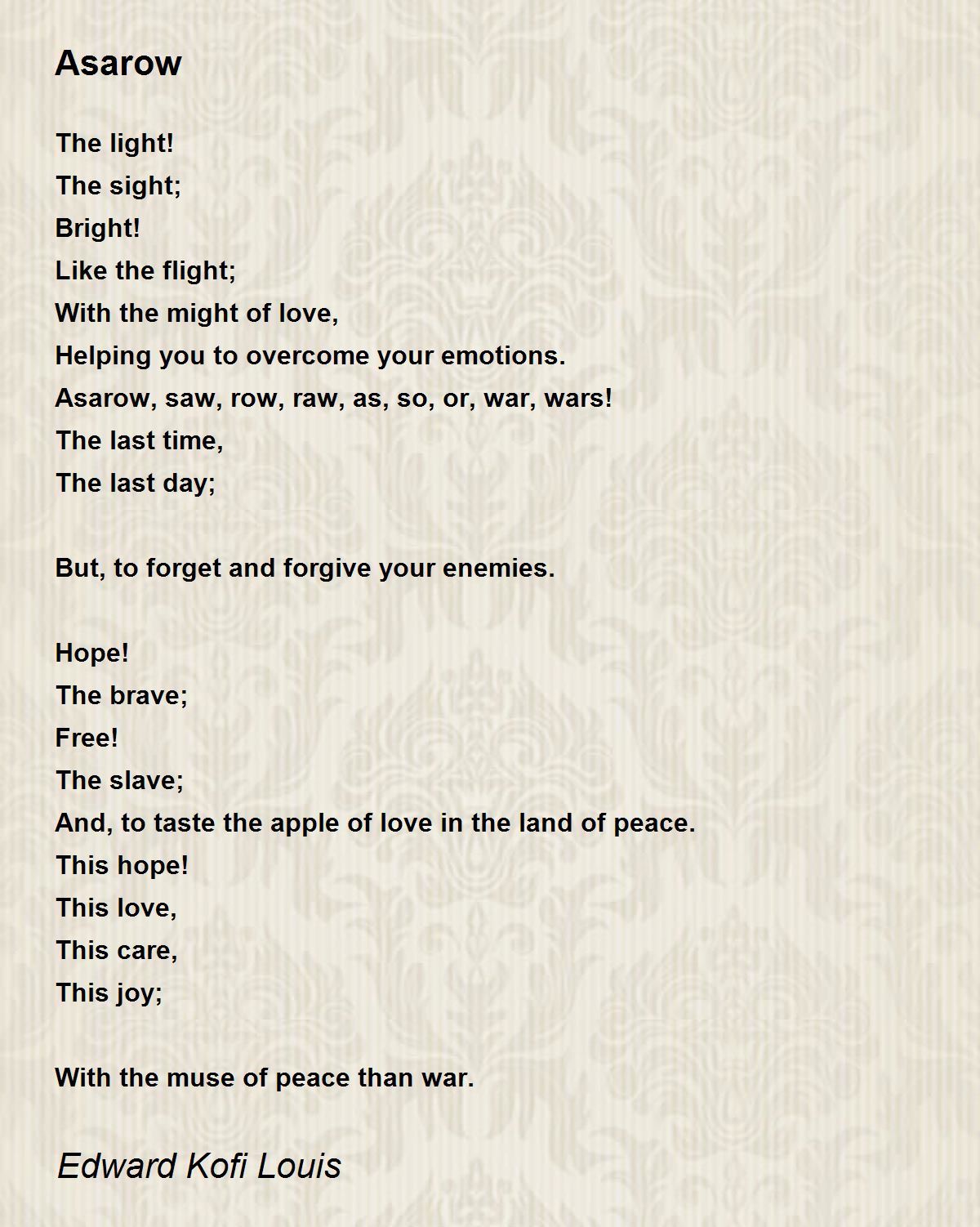 Asarow

The light!
The sight;
Bright!
Like the flight;
With the might of love,
Helping you to overcome your emotions.
Asarow, saw, row, raw, as, so, or, war, wars!
The last time,
The last day;

But, to forget and forgive your enemies.

Hope!
The brave;
Free!
The slave;
And, to taste the apple of love in the land of peace.
This hope!
This love,
This care,
This joy;

With the muse of peace than war.

Edward Kofi Louis